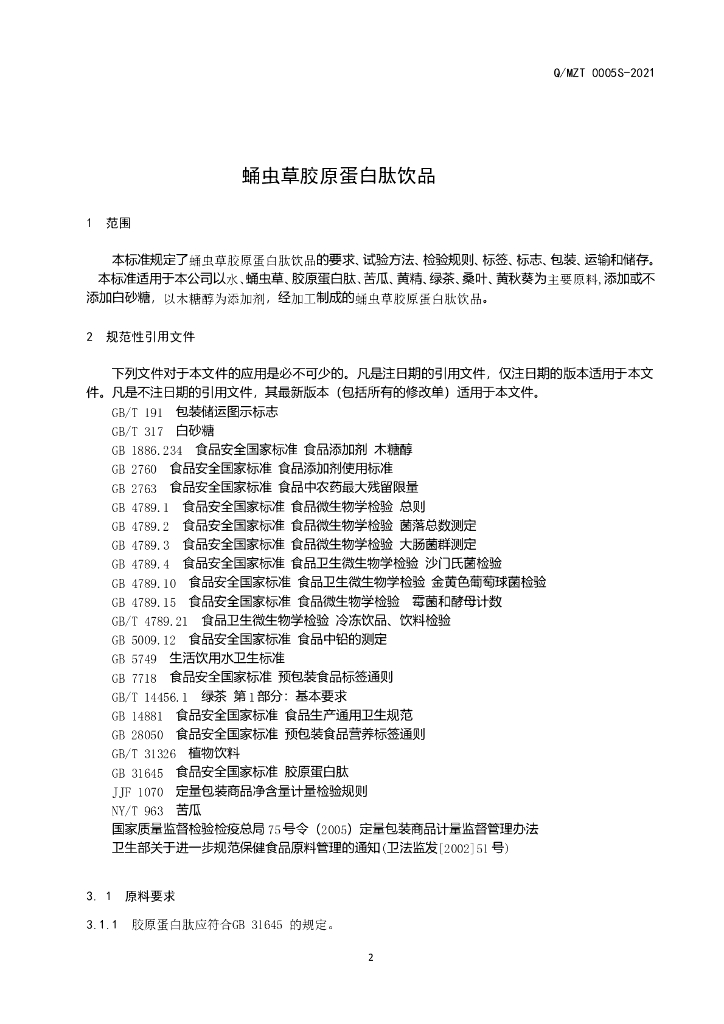 Q/MZT 0005S-2021

蛹虫草胶原蛋白肽饮品

1 范围

本标准规定了蛹虫草胶原蛋白肽饮品的要求、试验方法、检验规则、标签、标志、包装、运输和储存。

本标准适用于本公司以水、蛹虫草、胶原蛋白肽、苦瓜、黄精、绿茶、桑叶、黄秋葵为主要原料,添加或不添加白砂糖，以木糖醇为添加剂，经加工制成的蛹虫草胶原蛋白肽饮品。

2 规范性引用文件

下列文件对于本文件的应用是必不可少的。凡是注日期的引用文件，仅注日期的版本适用于本文件。凡是不注日期的引用文件，其最新版本（包括所有的修改单）适用于本文件。

GB/T 191 包装储运图示标志
GB/T 317 白砂糖
GB 1886.234 食品安全国家标准 食品添加剂 木糖醇
GB 2760 食品安全国家标准 食品添加剂使用标准
GB 2763 食品安全国家标准 食品中农药最大残留限量
GB 4789.1 食品安全国家标准 食品微生物学检验 总则
GB 4789.2 食品安全国家标准 食品微生物学检验 菌落总数测定
GB 4789.3 食品安全国家标准 食品微生物学检验 大肠菌群测定
GB 4789.4 食品安全国家标准 食品卫生微生物学检验 沙门氏菌检验
GB 4789.10 食品安全国家标准 食品卫生微生物学检验 金黄色葡萄球菌检验
GB 4789.15 食品安全国家标准 食品微生物学检验 霉菌和酵母计数
GB/T 4789.21 食品卫生微生物学检验 冷冻饮品、饮料检验
GB 5009.12 食品安全国家标准 食品中铅的测定
GB 5749 生活饮用水卫生标准
GB 7718 食品安全国家标准 预包装食品标签通则
GB/T 14456.1 绿茶 第1部分：基本要求
GB 14881 食品安全国家标准 食品生产通用卫生规范
GB 28050 食品安全国家标准 预包装食品营养标签通则
GB/T 31326 植物饮料
GB 31645 食品安全国家标准 胶原蛋白肽
JJF 1070 定量包装商品净含量计量检验规则
NY/T 963 苦瓜
国家质量监督检验检疫总局75号令（2005）定量包装商品计量监督管理办法
卫生部关于进一步规范保健食品原料管理的通知(卫法监发[2002]51号)

3.1 原料要求

3.1.1 胶原蛋白肽应符合GB 31645 的规定。

2